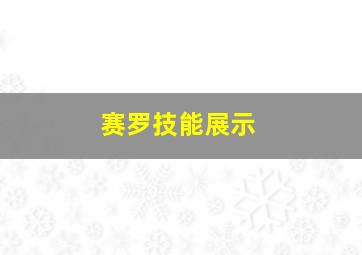 赛罗技能展示